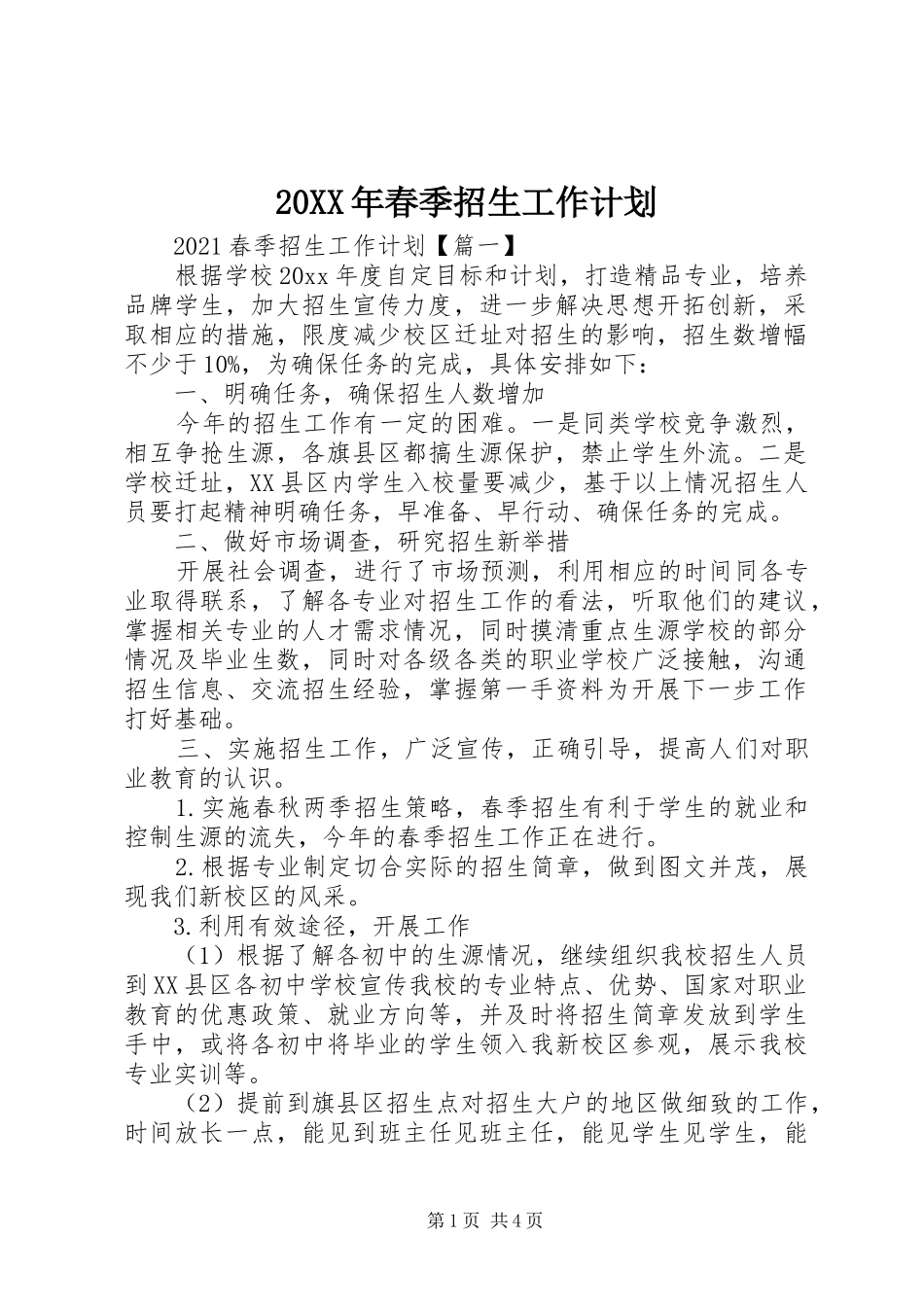 20XX年春季招生工作计划

2021春季招生工作计划【篇一】

根据学校20xx年度自定目标和计划，打造精品专业，培养品牌学生，加大招生宣传力度，进一步解决思想开拓创新，采取相应的措施，限度减少校区迁址对招生的影响，招生数增幅不少于10%，为确保任务的完成，具体安排如下：

一、明确任务，确保招生人数增加

今年的招生工作有一定的困难。一是同类学校竞争激烈，相互争抢生源，各旗县区都搞生源保护，禁止学生外流。二是学校迁址，XX县区内学生入校量要减少，基于以上情况招生人员要打起精神明确任务，早准备、早行动、确保任务的完成。

二、做好市场调查，研究招生新举措

开展社会调查，进行了市场预测，利用相应的时间同各专业取得联系，了解各专业对招生工作的看法，听取他们的建议，掌握相关专业的人才需求情况，同时摸清重点生源学校的部分情况及毕业生数，同时对各级各类的职业学校广泛接触，沟通招生信息、交流招生经验，掌握第一手资料为开展下一步工作打好基础。

三、实施招生工作，广泛宣传，正确引导，提高人们对职业教育的认识。

1.实施春秋两季招生策略，春季招生有利于学生的就业和控制生源的流失，今年的春季招生工作正在进行。

2.根据专业制定切合实际的招生简章，做到图文并茂，展现我们新校区的风采。

3.利用有效途径，开展工作

（1）根据了解各初中的生源情况，继续组织我校招生人员到XX县区各初中学校宣传我校的专业特点、优势、国家对职业教育的优惠政策、就业方向等，并及时将招生简章发放到学生手中，或将各初中将毕业的学生领入我新校区参观，展示我校专业实训等。

（2）提前到旗县区招生点对招生大户的地区做细致的工作，时间放长一点，能见到班主任见班主任，能见学生见学生，能

第1页 共4页